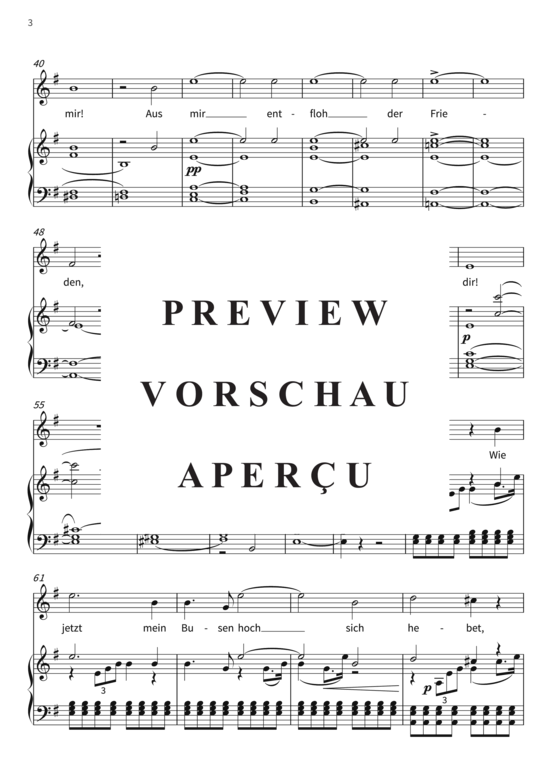 3

40

mir! Aus mir ent - floh der Frie -

pp

48

den, dir!

p

PREVIEW

VORSCHAU

APERÇU

55

Wie

61

jetzt mein Bu - sen hoch sich he - bet,

3

p

3